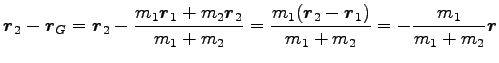 $\boldsymbol{r}_2 - \boldsymbol{r}_G = \boldsymbol{r}_2 - \frac{m_1\boldsymbol{r}_1 + m_2\boldsymbol{r}_2}{m_1 + m_2} = \frac{m_1(\boldsymbol{r}_2 - \boldsymbol{r}_1)}{m_1 + m_2} = -\frac{m_1}{m_1 + m_2}\boldsymbol{r}$